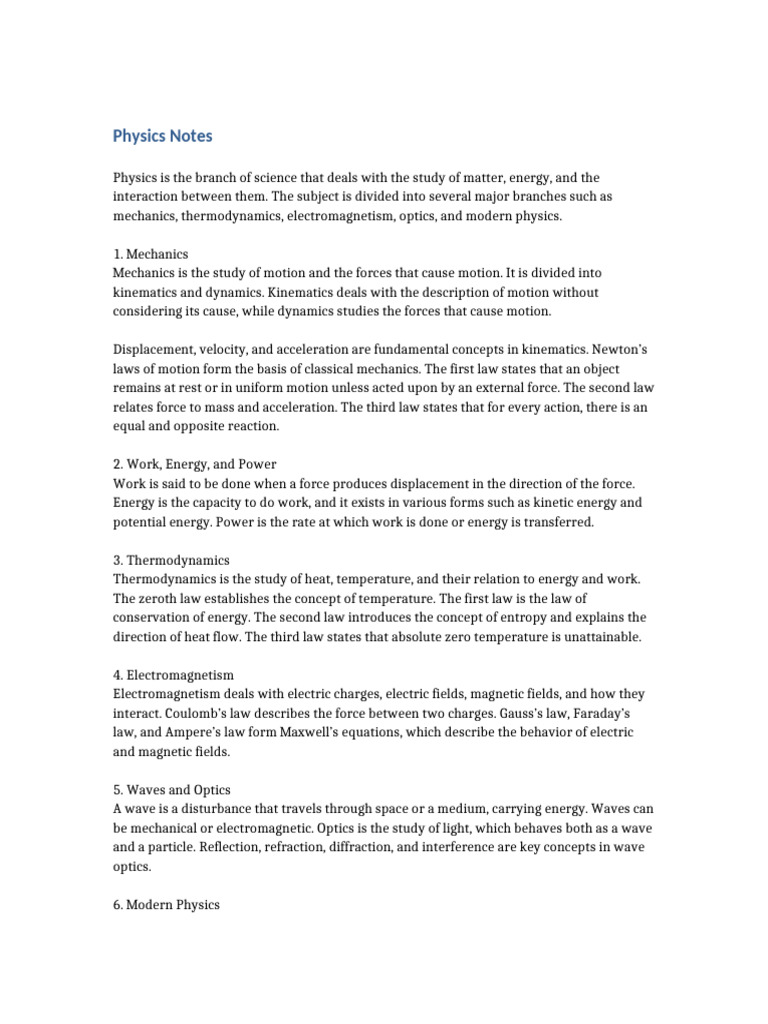 Physics Notes

Physics is the branch of science that deals with the study of matter, energy, and the interaction between them. The subject is divided into several major branches such as mechanics, thermodynamics, electromagnetism, optics, and modern physics.

1. Mechanics
Mechanics is the study of motion and the forces that cause motion. It is divided into kinematics and dynamics. Kinematics deals with the description of motion without considering its cause, while dynamics studies the forces that cause motion.

Displacement, velocity, and acceleration are fundamental concepts in kinematics. Newton's laws of motion form the basis of classical mechanics. The first law states that an object remains at rest or in uniform motion unless acted upon by an external force. The second law relates force to mass and acceleration. The third law states that for every action, there is an equal and opposite reaction.

2. Work, Energy, and Power
Work is said to be done when a force produces displacement in the direction of the force. Energy is the capacity to do work, and it exists in various forms such as kinetic energy and potential energy. Power is the rate at which work is done or energy is transferred.

3. Thermodynamics
Thermodynamics is the study of heat, temperature, and their relation to energy and work. The zeroth law establishes the concept of temperature. The first law is the law of conservation of energy. The second law introduces the concept of entropy and explains the direction of heat flow. The third law states that absolute zero temperature is unattainable.

4. Electromagnetism
Electromagnetism deals with electric charges, electric fields, magnetic fields, and how they interact. Coulomb's law describes the force between two charges. Gauss's law, Faraday's law, and Ampere's law form Maxwell's equations, which describe the behavior of electric and magnetic fields.

5. Waves and Optics
A wave is a disturbance that travels through space or a medium, carrying energy. Waves can be mechanical or electromagnetic. Optics is the study of light, which behaves both as a wave and a particle. Reflection, refraction, diffraction, and interference are key concepts in wave optics.

6. Modern Physics